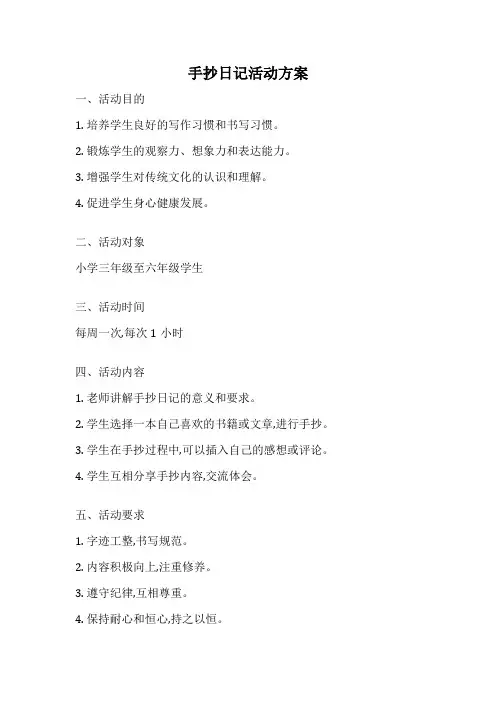 手抄日记活动方案

一、活动目的

1. 培养学生良好的写作习惯和书写习惯。

2. 锻炼学生的观察力、想象力和表达能力。

3. 增强学生对传统文化的认识和理解。

4. 促进学生身心健康发展。

二、活动对象

小学三年级至六年级学生

三、活动时间

每周一次,每次 1 小时

四、活动内容

1. 老师讲解手抄日记的意义和要求。

2. 学生选择一本自己喜欢的书籍或文章,进行手抄。

3. 学生在手抄过程中,可以插入自己的感想或评论。

4. 学生互相分享手抄内容,交流体会。

五、活动要求

1. 字迹工整,书写规范。

2. 内容积极向上,注重修养。

3. 遵守纪律,互相尊重。

4. 保持耐心和恒心,持之以恒。